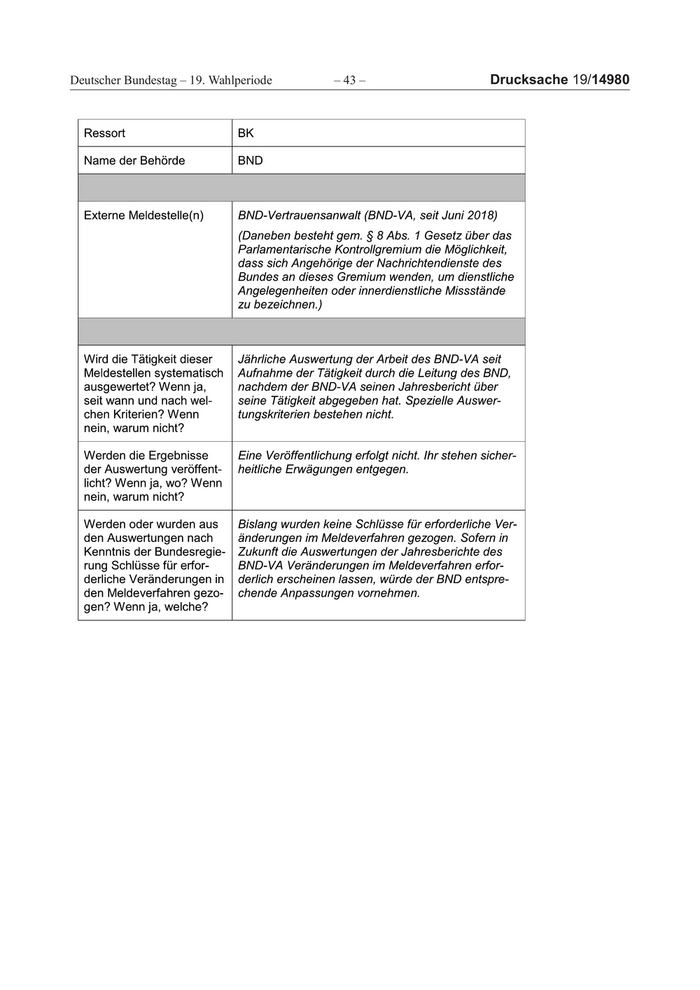 Deutscher Bundestag – 19. Wahlperiode – 43 – Drucksache 19/14980

| Ressort | BK |
|---|---|
| Name der Behörde | BND |
| | |
| Externe Meldestelle(n) | BND-Vertrauensanwalt (BND-VA, seit Juni 2018) (Daneben besteht gem. § 8 Abs. 1 Gesetz über das Parlamentarische Kontrollgremium die Möglichkeit, dass sich Angehörige der Nachrichtendienste des Bundes an dieses Gremium wenden, um dienstliche Angelegenheiten oder innerdienstliche Missstände zu bezeichnen.) |
| | |
| Wird die Tätigkeit dieser Meldestellen systematisch ausgewertet? Wenn ja, seit wann und nach welchen Kriterien? Wenn nein, warum nicht? | Jährliche Auswertung der Arbeit des BND-VA seit Aufnahme der Tätigkeit durch die Leitung des BND, nachdem der BND-VA seinen Jahresbericht über seine Tätigkeit abgegeben hat. Spezielle Auswertungskriterien bestehen nicht. |
| Werden die Ergebnisse der Auswertung veröffentlicht? Wenn ja, wo? Wenn nein, warum nicht? | Eine Veröffentlichung erfolgt nicht. Ihr stehen sicherheitliche Erwägungen entgegen. |
| Werden oder wurden aus den Auswertungen nach Kenntnis der Bundesregierung Schlüsse für erforderliche Veränderungen in den Meldeverfahren gezogen? Wenn ja, welche? | Bislang wurden keine Schlüsse für erforderliche Veränderungen im Meldeverfahren gezogen. Sofern in Zukunft die Auswertungen der Jahresberichte des BND-VA Veränderungen im Meldeverfahren erforderlich erscheinen lassen, würde der BND entsprechende Anpassungen vornehmen. |